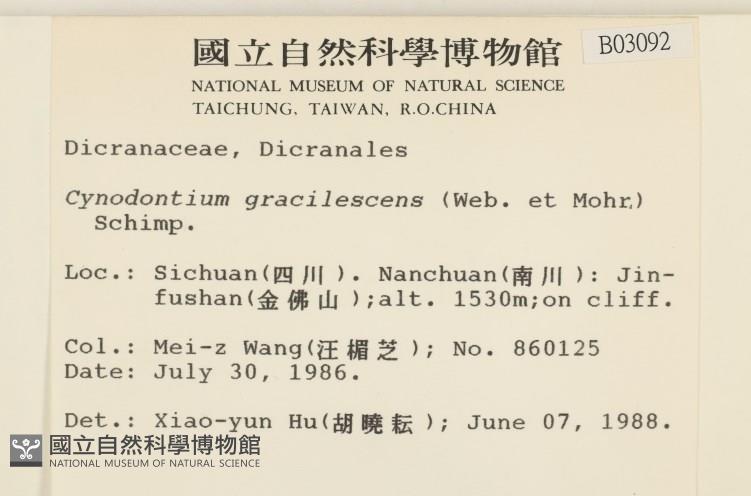 國立自然科學博物館 B03092
NATIONAL MUSEUM OF NATURAL SCIENCE
TAICHUNG, TAIWAN, R.O.CHINA

Dicranaceae, Dicranales

Cynodontium gracilescens (Web. et Mohr.) Schimp.

Loc.: Sichuan(四川). Nanchuan(南川): Jinfushan(金佛山);alt. 1530m;on cliff.

Col.: Mei-z Wang(汪楣芝); No. 860125
Date: July 30, 1986.

Det.: Xiao-yun Hu(胡曉耘); June 07, 1988.

國立自然科學博物館
NATIONAL MUSEUM OF NATURAL SCIENCE